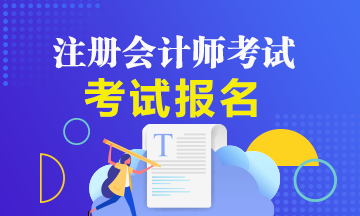 注册会计师考试
考试报名

T